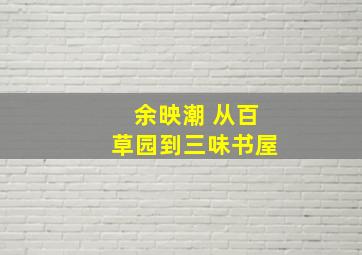 余映潮 从百草园到三味书屋